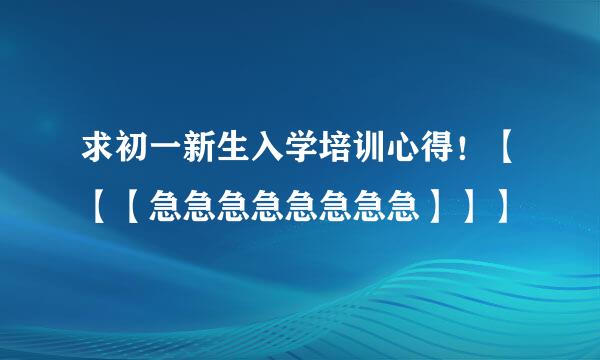 求初一新生入学培训心得！【【【急急急急急急急急】】】